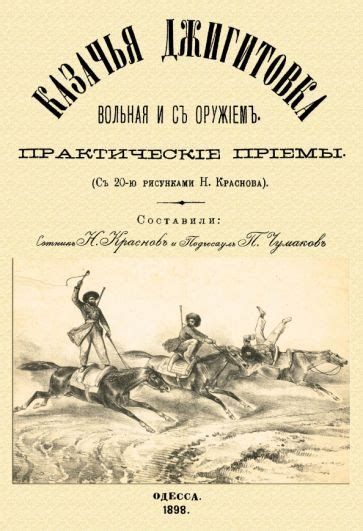 КАЗАЧЬЯ ДЖИГИТОВКА

ВОЛЬНАЯ И СЪ ОРУЖІЕМЪ.

ПРАКТИЧЕСКІЕ ПРІЕМЫ.

(Съ 20-ю рисунками Н. Краснова).

Составили:

Сотникъ Н. Красновъ и Подъесаулъ П. Чумаковъ

ОДЕССА.
1898.